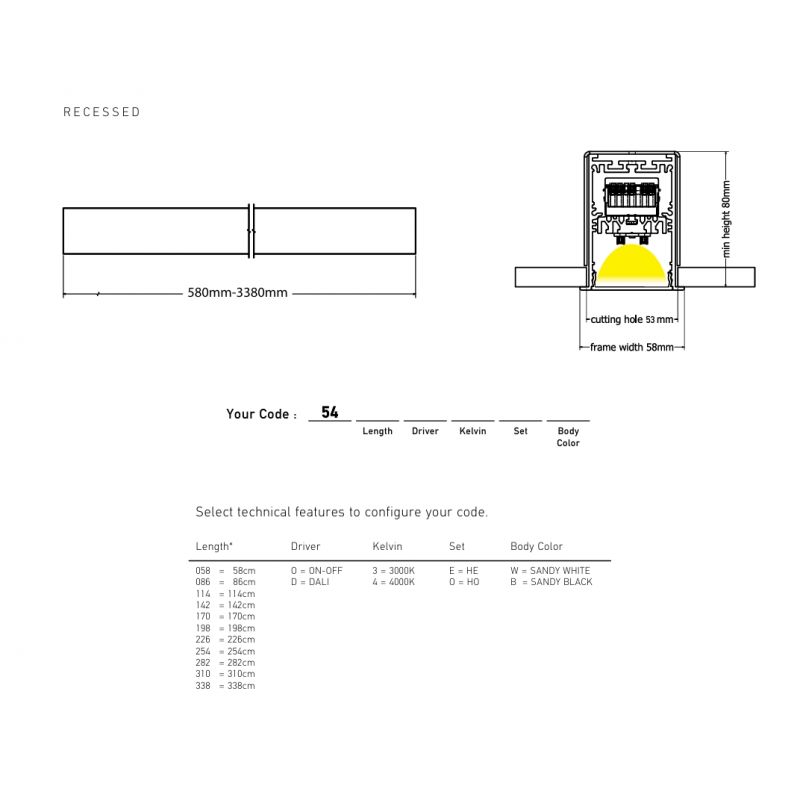 RECESSED

580mm-3380mm

min height 80mm

cutting hole 53 mm

frame width 58mm

Your Code : 54

Length Driver Kelvin Set Body Color

Select technical features to configure your code.

| Length* | Driver | Kelvin | Set | Body Color |
|---|---|---|---|---|
| 058 = 58cm | O = ON-OFF | 3 = 3000K | E = HE | W = SANDY WHITE |
| 086 = 86cm | D = DALI | 4 = 4000K | O = HO | B = SANDY BLACK |
| 114 = 114cm | | | | |
| 142 = 142cm | | | | |
| 170 = 170cm | | | | |
| 198 = 198cm | | | | |
| 226 = 226cm | | | | |
| 254 = 254cm | | | | |
| 282 = 282cm | | | | |
| 310 = 310cm | | | | |
| 338 = 338cm | | | | |